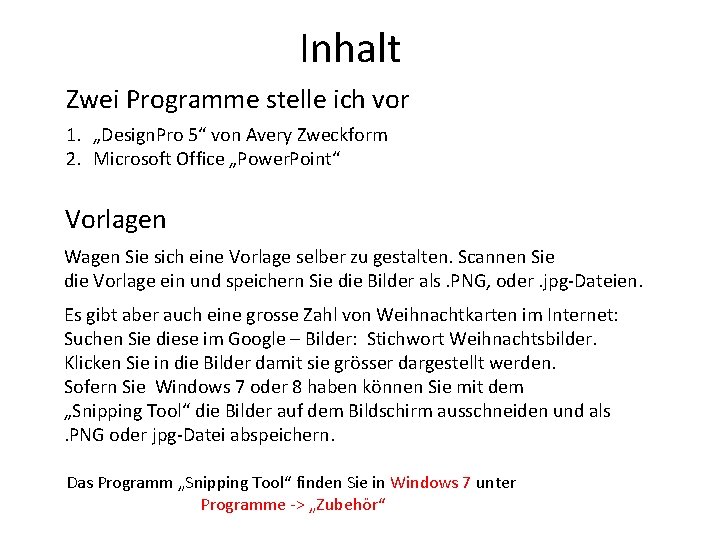 Inhalt

Zwei Programme stelle ich vor

1. „DesignPro 5“ von Avery Zweckform
2. Microsoft Office „PowerPoint“

Vorlagen

Wagen Sie sich eine Vorlage selber zu gestalten. Scannen Sie die Vorlage ein und speichern Sie die Bilder als .PNG, oder .jpg-Dateien.

Es gibt aber auch eine grosse Zahl von Weihnachtkarten im Internet: Suchen Sie diese im Google – Bilder: Stichwort Weihnachtsbilder. Klicken Sie in die Bilder damit sie grösser dargestellt werden. Sofern Sie Windows 7 oder 8 haben können Sie mit dem „Snipping Tool“ die Bilder auf dem Bildschirm ausschneiden und als .PNG oder jpg-Datei abspeichern.

Das Programm „Snipping Tool“ finden Sie in Windows 7 unter Programme -> „Zubehör“